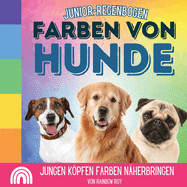 JUNIOR-REGENBOGEN

FARBEN VON HUNDE

JUNGEN KÖPFEN FARBEN NÄHERBRINGEN

VON RAINBOW ROY